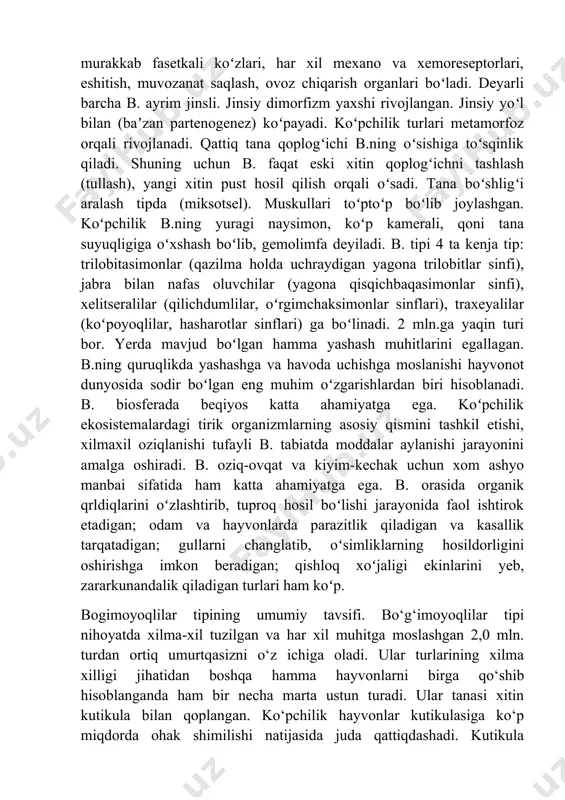 murakkab fasetkali koʻzlari, har xil mexano va xemoreseptorlari, eshitish, muvozanat saqlash, ovoz chiqarish organlari boʻladi. Deyarli barcha B. ayrim jinsli. Jinsiy dimorfizm yaxshi rivojlangan. Jinsiy yoʻl bilan (baʼzan partenogenez) koʻpayadi. Koʻpchilik turlari metamorfoz orqali rivojlanadi. Qattiq tana qoplogʻichi B.ning oʻsishiga toʻsqinlik qiladi. Shuning uchun B. faqat eski xitin qoplogʻichni tashlash (tullash), yangi xitin pust hosil qilish orqali oʻsadi. Tana boʻshligʻi aralash tipda (miksotsel). Muskullari toʻptoʻp boʻlib joylashgan. Koʻpchilik B.ning yuragi naysimon, koʻp kamerali, qoni tana suyuqligiga oʻxshash boʻlib, gemolimfa deyiladi. B. tipi 4 ta kenja tip: trilobitasimonlar (qazilma holda uchraydigan yagona trilobitlar sinfi), jabra bilan nafas oluvchilar (yagona qisqichbaqasimonlar sinfi), xelitseralilar (qilichdumlilar, oʻrgimchaksimonlar sinflari), traxeyalilar (koʻpoyoqlilar, hasharotlar sinflari) ga boʻlinadi. 2 mln.ga yaqin turi bor. Yerda mavjud boʻlgan hamma yashash muhitlarini egallagan. B.ning quruqlikda yashashga va havoda uchishga moslanishi hayvonot dunyosida sodir boʻlgan eng muhim oʻzgarishlardan biri hisoblanadi. B. biosferada beqiyos katta ahamiyatga ega. Koʻpchilik ekosistemalardagi tirik organizmlarning asosiy qismini tashkil etishi, xilmaxil oziqlanishi tufayli B. tabiatda moddalar aylanishi jarayonini amalga oshiradi. B. oziq-ovqat va kiyim-kechak uchun xom ashyo manbai sifatida ham katta ahamiyatga ega. B. orasida organik qrldiqlarini oʻzlashtirib, tuproq hosil boʻlishi jarayonida faol ishtirok etadigan; odam va hayvonlarda parazitlik qiladigan va kasallik tarqatadigan; gullarni changlatib, oʻsimliklarning hosildorligini oshirishga imkon beradigan; qishloq xoʻjaligi ekinlarini yeb, zararkunandalik qiladigan turlari ham koʻp.

Bogimoyoqlilar tipining umumiy tavsifi. Boʻgʻimoyoqlilar tipi nihoyatda xilma-xil tuzilgan va har xil muhitga moslashgan 2,0 mln. turdan ortiq umurtqasizni oʻz ichiga oladi. Ular turlarining xilma xilligi jihatidan boshqa hamma hayvonlarni birga qoʻshib hisoblanganda ham bir necha marta ustun turadi. Ular tanasi xitin kutikula bilan qoplangan. Koʻpchilik hayvonlar kutikulasiga koʻp miqdorda ohak shimilishi natijasida juda qattiqdashadi. Kutikula